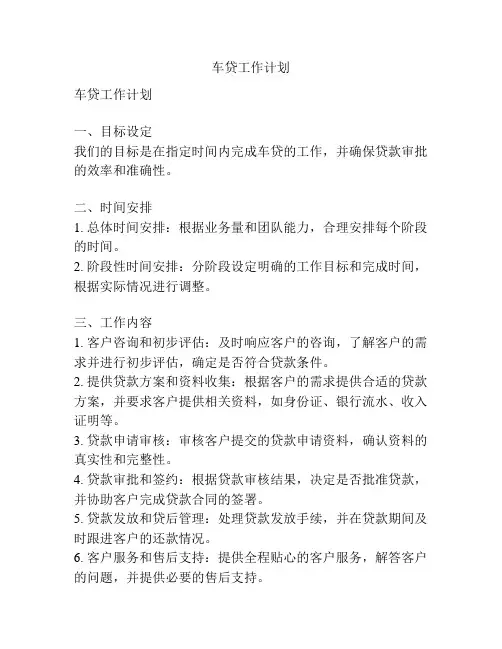 车贷工作计划

车贷工作计划

一、目标设定
我们的目标是在指定时间内完成车贷的工作，并确保贷款审批的效率和准确性。

二、时间安排
1. 总体时间安排：根据业务量和团队能力，合理安排每个阶段的时间。
2. 阶段性时间安排：分阶段设定明确的工作目标和完成时间，根据实际情况进行调整。

三、工作内容
1. 客户咨询和初步评估：及时响应客户的咨询，了解客户的需求并进行初步评估，确定是否符合贷款条件。
2. 提供贷款方案和资料收集：根据客户的需求提供合适的贷款方案，并要求客户提供相关资料，如身份证、银行流水、收入证明等。
3. 贷款申请审核：审核客户提交的贷款申请资料，确认资料的真实性和完整性。
4. 贷款审批和签约：根据贷款审核结果，决定是否批准贷款，并协助客户完成贷款合同的签署。
5. 贷款发放和贷后管理：处理贷款发放手续，并在贷款期间及时跟进客户的还款情况。
6. 客户服务和售后支持：提供全程贴心的客户服务，解答客户的问题，并提供必要的售后支持。